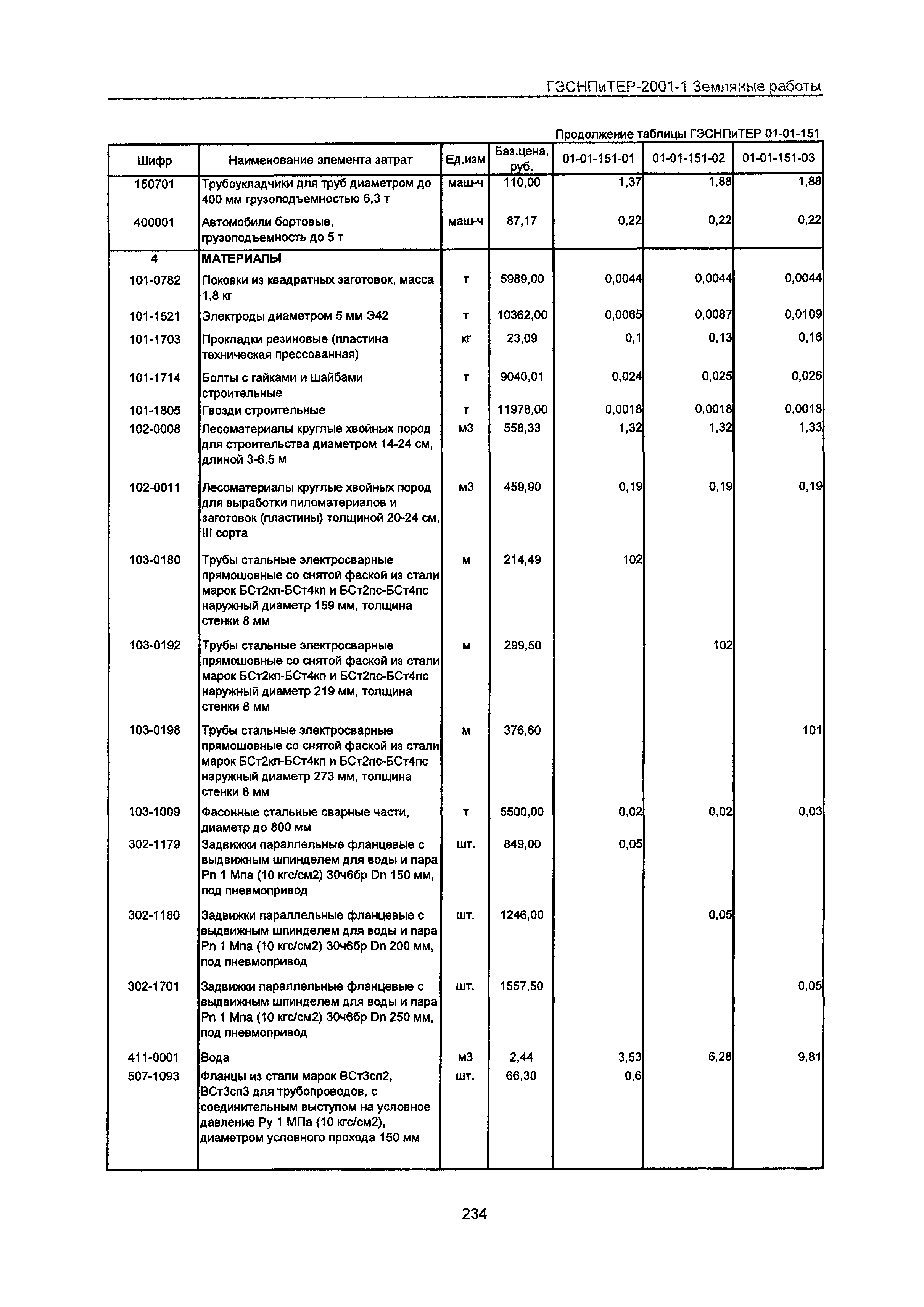 ГЭСНПиТЕР-2001-1 Земляные работы

Продолжение таблицы ГЭСНПиТЕР 01-01-151

| Шифр | Наименование элемента затрат | Ед.изм | Баз.цена, руб. | 01-01-151-01 | 01-01-151-02 | 01-01-151-03 |
|---|---|---|---|---|---|---|
| 150701 | Трубоукладчики для труб диаметром до 400 мм грузоподъемностью 6,3 т | маш-ч | 110,00 | 1,37 | 1,88 | 1,88 |
| 400001 | Автомобили бортовые, грузоподъемность до 5 т | маш-ч | 87,17 | 0,22 | 0,22 | 0,22 |
| 4 | МАТЕРИАЛЫ | | | | | |
| 101-0782 | Поковки из квадратных заготовок, масса 1,8 кг | т | 5989,00 | 0,0044 | 0,0044 | 0,0044 |
| 101-1521 | Электроды диаметром 5 мм Э42 | т | 10362,00 | 0,0065 | 0,0087 | 0,0109 |
| 101-1703 | Прокладки резиновые (пластина техническая прессованная) | кг | 23,09 | 0,1 | 0,13 | 0,16 |
| 101-1714 | Болты с гайками и шайбами строительные | т | 9040,01 | 0,024 | 0,025 | 0,026 |
| 101-1805 | Гвозди строительные | т | 11978,00 | 0,0018 | 0,0018 | 0,0018 |
| 102-0008 | Лесоматериалы круглые хвойных пород для строительства диаметром 14-24 см, длиной 3-6,5 м | м3 | 558,33 | 1,32 | 1,32 | 1,33 |
| 102-0011 | Лесоматериалы круглые хвойных пород для выработки пиломатериалов и заготовок (пластины) толщиной 20-24 см, III сорта | м3 | 459,90 | 0,19 | 0,19 | 0,19 |
| 103-0180 | Трубы стальные электросварные прямошовные со снятой фаской из стали марок БСт2кп-БСт4кп и БСт2пс-БСт4пс наружный диаметр 159 мм, толщина стенки 8 мм | м | 214,49 | 102 | | |
| 103-0192 | Трубы стальные электросварные прямошовные со снятой фаской из стали марок БСт2кп-БСт4кп и БСт2пс-БСт4пс наружный диаметр 219 мм, толщина стенки 8 мм | м | 299,50 | | 102 | |
| 103-0198 | Трубы стальные электросварные прямошовные со снятой фаской из стали марок БСт2кп-БСт4кп и БСт2пс-БСт4пс наружный диаметр 273 мм, толщина стенки 8 мм | м | 376,60 | | | 101 |
| 103-1009 | Фасонные стальные сварные части, диаметр до 800 мм | т | 5500,00 | 0,02 | 0,02 | 0,03 |
| 302-1179 | Задвижки параллельные фланцевые с выдвижным шпинделем для воды и пара Pn 1 Мпа (10 кгс/см2) 30ч6бр Dn 150 мм, под пневмопривод | шт. | 849,00 | 0,05 | | |
| 302-1180 | Задвижки параллельные фланцевые с выдвижным шпинделем для воды и пара Pn 1 Мпа (10 кгс/см2) 30ч6бр Dn 200 мм, под пневмопривод | шт. | 1246,00 | | 0,05 | |
| 302-1701 | Задвижки параллельные фланцевые с выдвижным шпинделем для воды и пара Pn 1 Мпа (10 кгс/см2) 30ч6бр Dn 250 мм, под пневмопривод | шт. | 1557,50 | | | 0,05 |
| 411-0001 | Вода | м3 | 2,44 | 3,53 | 6,28 | 9,81 |
| 507-1093 | Фланцы из стали марок ВСт3сп2, ВСт3сп3 для трубопроводов, с соединительным выступом на условное давление Ру 1 МПа (10 кгс/см2), диаметром условного прохода 150 мм | шт. | 66,30 | 0,6 | | |

234